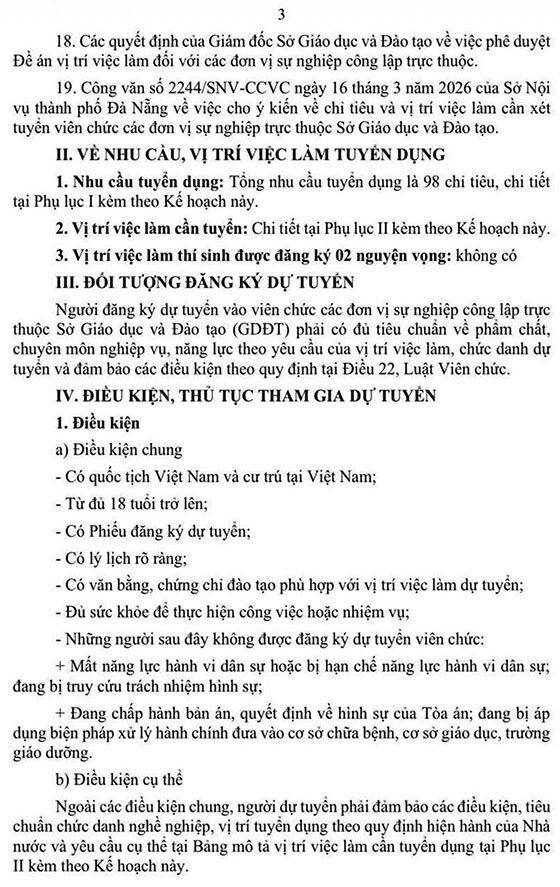 3

18. Các quyết định của Giám đốc Sở Giáo dục và Đào tạo về việc phê duyệt Đề án vị trí việc làm đối với các đơn vị sự nghiệp công lập trực thuộc.

19. Công văn số 2244/SNV-CCVC ngày 16 tháng 3 năm 2026 của Sở Nội vụ thành phố Đà Nẵng về việc cho ý kiến về chỉ tiêu và vị trí việc làm cần xét tuyển viên chức các đơn vị sự nghiệp trực thuộc Sở Giáo dục và Đào tạo.

II. VỀ NHU CẦU, VỊ TRÍ VIỆC LÀM TUYỂN DỤNG

1. Nhu cầu tuyển dụng: Tổng nhu cầu tuyển dụng là 98 chỉ tiêu, chi tiết tại Phụ lục I kèm theo Kế hoạch này.

2. Vị trí việc làm cần tuyển: Chi tiết tại Phụ lục II kèm theo Kế hoạch này.

3. Vị trí việc làm thí sinh được đăng ký 02 nguyện vọng: không có

III. ĐỐI TƯỢNG ĐĂNG KÝ DỰ TUYỂN

Người đăng ký dự tuyển vào viên chức các đơn vị sự nghiệp công lập trực thuộc Sở Giáo dục và Đào tạo (GDĐT) phải có đủ tiêu chuẩn về phẩm chất, chuyên môn nghiệp vụ, năng lực theo yêu cầu của vị trí việc làm, chức danh dự tuyển và đảm bảo các điều kiện theo quy định tại Điều 22, Luật Viên chức.

IV. ĐIỀU KIỆN, THỦ TỤC THAM GIA DỰ TUYỂN

1. Điều kiện

a) Điều kiện chung

- Có quốc tịch Việt Nam và cư trú tại Việt Nam;

- Từ đủ 18 tuổi trở lên;

- Có Phiếu đăng ký dự tuyển;

- Có lý lịch rõ ràng;

- Có văn bằng, chứng chỉ đào tạo phù hợp với vị trí việc làm dự tuyển;

- Đủ sức khỏe để thực hiện công việc hoặc nhiệm vụ;

- Những người sau đây không được đăng ký dự tuyển viên chức:

+ Mất năng lực hành vi dân sự hoặc bị hạn chế năng lực hành vi dân sự; đang bị truy cứu trách nhiệm hình sự;

+ Đang chấp hành bản án, quyết định về hình sự của Tòa án; đang bị áp dụng biện pháp xử lý hành chính đưa vào cơ sở chữa bệnh, cơ sở giáo dục, trường giáo dưỡng.

b) Điều kiện cụ thể

Ngoài các điều kiện chung, người dự tuyển phải đảm bảo các điều kiện, tiêu chuẩn chức danh nghề nghiệp, vị trí tuyển dụng theo quy định hiện hành của Nhà nước và yêu cầu cụ thể tại Bảng mô tả vị trí việc làm cần tuyển dụng tại Phụ lục II kèm theo Kế hoạch này.